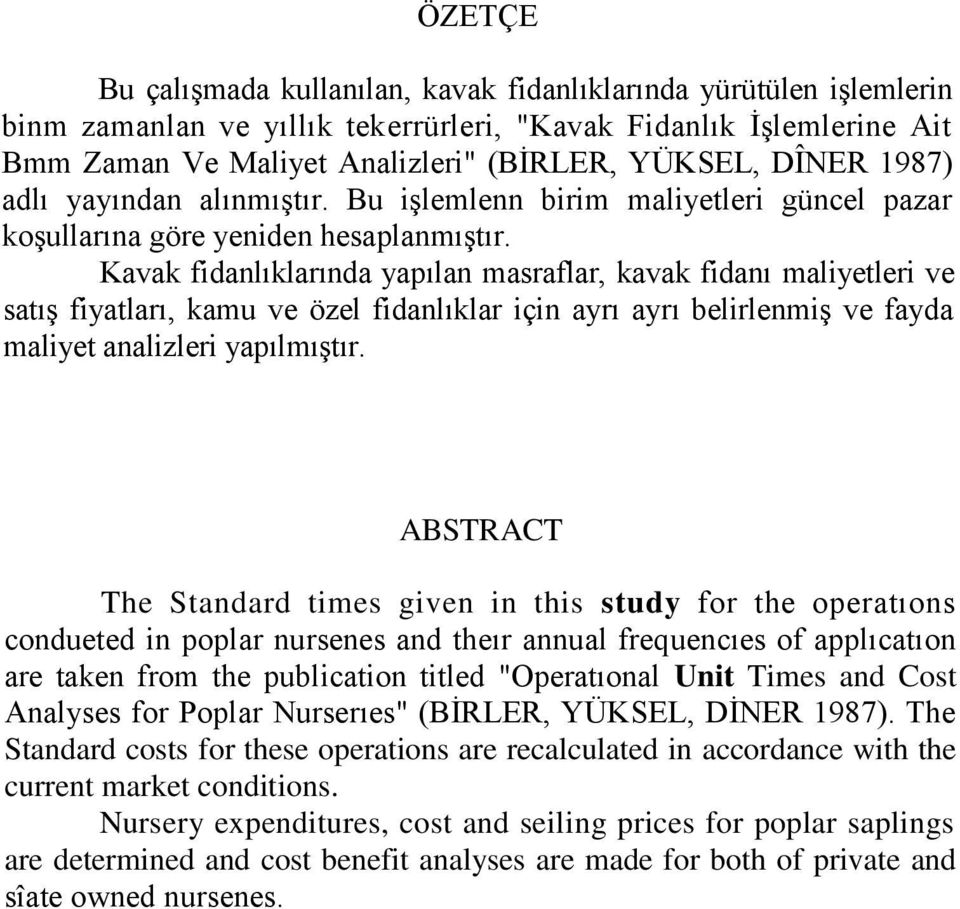 ÖZETÇE

Bu çalışmada kullanılan, kavak fidanlıklarında yürütülen işlemlerin binm zamanlan ve yıllık tekerrürleri, "Kavak Fidanlık İşlemlerine Ait Bmm Zaman Ve Maliyet Analizleri" (BİRLER, YÜKSEL, DÎNER 1987) adlı yayından alınmıştır. Bu işlemlenn birim maliyetleri güncel pazar koşullarına göre yeniden hesaplanmıştır.

Kavak fidanlıklarında yapılan masraflar, kavak fidanı maliyetleri ve satış fiyatları, kamu ve özel fidanlıklar için ayrı ayrı belirlenmiş ve fayda maliyet analizleri yapılmıştır.

ABSTRACT

The Standard times given in this study for the operatıons condueted in poplar nursenes and theır annual frequencıes of applıcatıon are taken from the publication titled "Operatıonal Unit Times and Cost Analyses for Poplar Nurserıes" (BİRLER, YÜKSEL, DİNER 1987). The Standard costs for these operations are recalculated in accordance with the current market conditions.

Nursery expenditures, cost and seiling prices for poplar saplings are determined and cost benefit analyses are made for both of private and sîate owned nursenes.